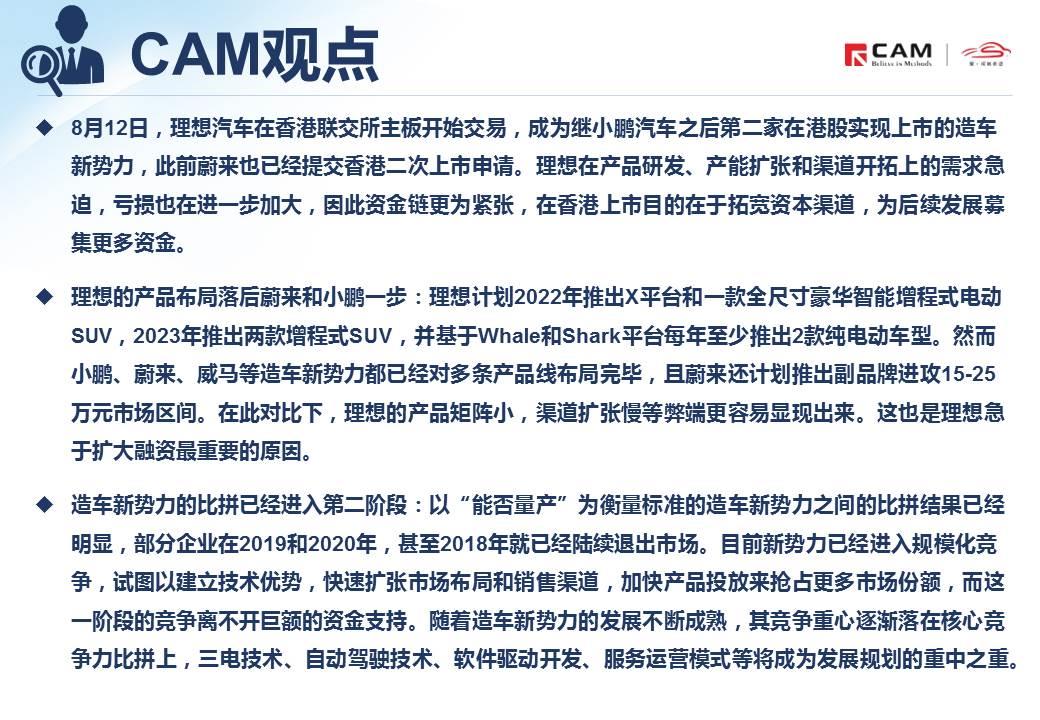 CAM观点

CAM
Believe in Methods

◆ 8月12日，理想汽车在香港联交所主板开始交易，成为继小鹏汽车之后第二家在港股实现上市的造车新势力，此前蔚来也已经提交香港二次上市申请。理想在产品研发、产能扩张和渠道开拓上的需求急迫，亏损也在进一步加大，因此资金链更为紧张，在香港上市目的在于拓宽资本渠道，为后续发展募集更多资金。

◆ 理想的产品布局落后蔚来和小鹏一步：理想计划2022年推出X平台和一款全尺寸豪华智能增程式电动SUV，2023年推出两款增程式SUV，并基于Whale和Shark平台每年至少推出2款纯电动车型。然而小鹏、蔚来、威马等造车新势力都已经对多条产品线布局完毕，且蔚来还计划推出副品牌进攻15-25万元市场区间。在此对比下，理想的产品矩阵小，渠道扩张慢等弊端更容易显现出来。这也是理想急于扩大融资最重要的原因。

◆ 造车新势力的比拼已经进入第二阶段：以“能否量产”为衡量标准的造车新势力之间的比拼结果已经明显，部分企业在2019和2020年，甚至2018年就已经陆续退出市场。目前新势力已经进入规模化竞争，试图以建立技术优势，快速扩张市场布局和销售渠道，加快产品投放来抢占更多市场份额，而这一阶段的竞争离不开巨额的资金支持。随着造车新势力的发展不断成熟，其竞争重心逐渐落在核心竞争力比拼上，三电技术、自动驾驶技术、软件驱动开发、服务运营模式等将成为发展规划的重中之重。